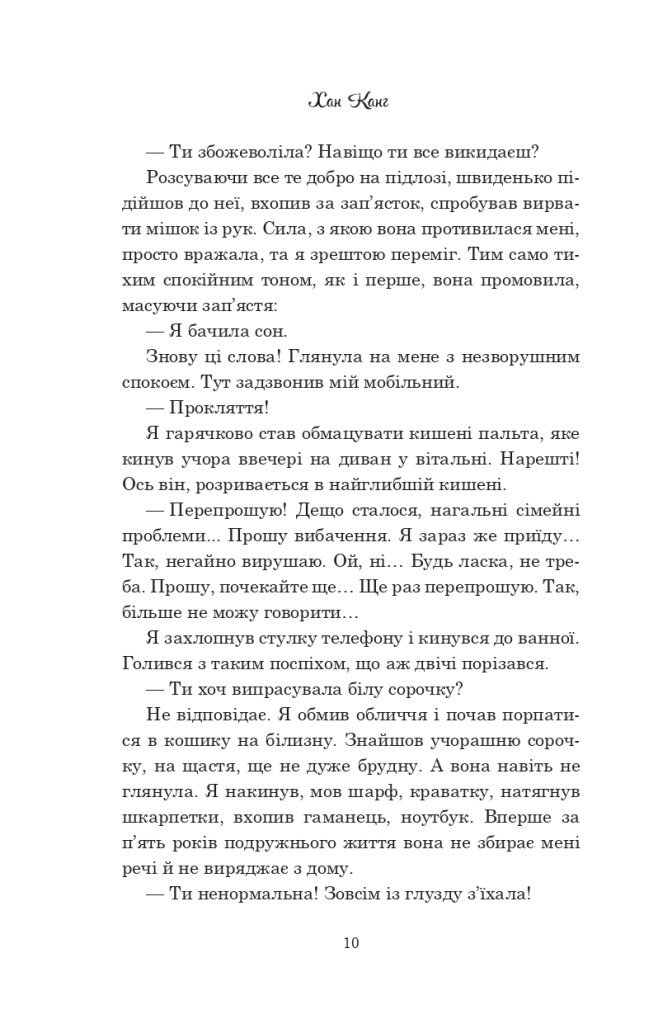 Хан Канг

— Ти збожеволіла? Навіщо ти все викидаєш?

Розсуваючи все те добро на підлозі, швиденько підійшов до неї, вхопив за зап'ясток, спробував вирвати мішок із рук. Сила, з якою вона противилася мені, просто вражала, та я зрештою переміг. Тим само тихим спокійним тоном, як і перше, вона промовила, масуючи зап'ястя:

— Я бачила сон.

Знову ці слова! Глянула на мене з незворушним спокоєм. Тут задзвонив мій мобільний.

— Прокляття!

Я гарячково став обмацувати кишені пальта, яке кинув учора ввечері на диван у вітальні. Нарешті! Ось він, розривається в найглибшій кишені.

— Перепрошую! Дещо сталося, нагальні сімейні проблеми... Прошу вибачення. Я зараз же приїду… Так, негайно вирушаю. Ой, ні… Будь ласка, не треба. Прошу, почекайте ще… Ще раз перепрошую. Так, більше не можу говорити…

Я захлопнув стулку телефону і кинувся до ванної. Голився з таким поспіхом, що аж двічі порізався.

— Ти хоч випрасувала білу сорочку?

Не відповідає. Я обмив обличчя і почав порпатися в кошику на білизну. Знайшов учорашню сорочку, на щастя, ще не дуже брудну. А вона навіть не глянула. Я накинув, мов шарф, краватку, натягнув шкарпетки, вхопив гаманець, ноутбук. Вперше за п'ять років подружнього життя вона не збирає мені речі й не виряджає з дому.

— Ти ненормальна! Зовсім із глузду з'їхала!

10